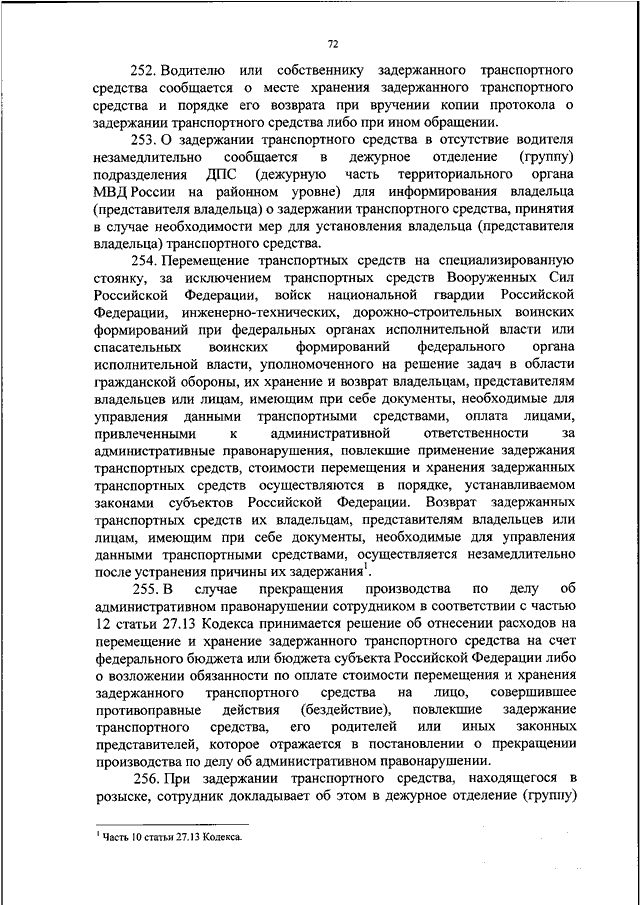 72

252. Водителю или собственнику задержанного транспортного средства сообщается о месте хранения задержанного транспортного средства и порядке его возврата при вручении копии протокола о задержании транспортного средства либо при ином обращении.

253. О задержании транспортного средства в отсутствие водителя незамедлительно сообщается в дежурное отделение (группу) подразделения ДПС (дежурную часть территориального органа МВД России на районном уровне) для информирования владельца (представителя владельца) о задержании транспортного средства, принятия в случае необходимости мер для установления владельца (представителя владельца) транспортного средства.

254. Перемещение транспортных средств на специализированную стоянку, за исключением транспортных средств Вооруженных Сил Российской Федерации, войск национальной гвардии Российской Федерации, инженерно-технических, дорожно-строительных воинских формирований при федеральных органах исполнительной власти или спасательных воинских формирований федерального органа исполнительной власти, уполномоченного на решение задач в области гражданской обороны, их хранение и возврат владельцам, представителям владельцев или лицам, имеющим при себе документы, необходимые для управления данными транспортными средствами, оплата лицами, привлеченными к административной ответственности за административные правонарушения, повлекшие применение задержания транспортных средств, стоимости перемещения и хранения задержанных транспортных средств осуществляются в порядке, устанавливаемом законами субъектов Российской Федерации. Возврат задержанных транспортных средств их владельцам, представителям владельцев или лицам, имеющим при себе документы, необходимые для управления данными транспортными средствами, осуществляется незамедлительно после устранения причины их задержания$^1$.

255. В случае прекращения производства по делу об административном правонарушении сотрудником в соответствии с частью 12 статьи 27.13 Кодекса принимается решение об отнесении расходов на перемещение и хранение задержанного транспортного средства на счет федерального бюджета или бюджета субъекта Российской Федерации либо о возложении обязанности по оплате стоимости перемещения и хранения задержанного транспортного средства на лицо, совершившее противоправные действия (бездействие), повлекшие задержание транспортного средства, его родителей или иных законных представителей, которое отражается в постановлении о прекращении производства по делу об административном правонарушении.

256. При задержании транспортного средства, находящегося в розыске, сотрудник докладывает об этом в дежурное отделение (группу)

$^1$ Часть 10 статьи 27.13 Кодекса.